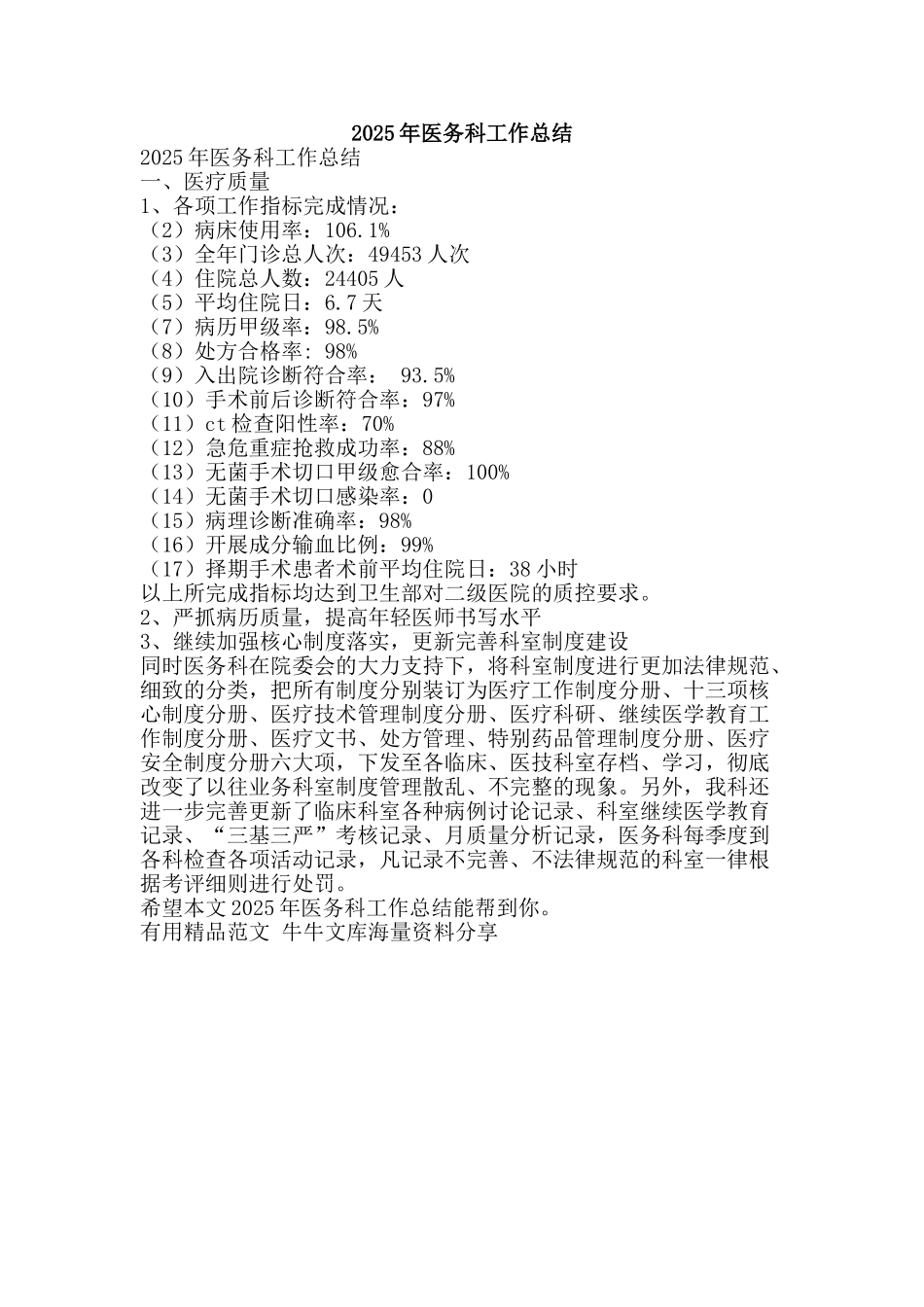 2025年医务科工作总结

2025年医务科工作总结
一、医疗质量
1、各项工作指标完成情况：
（2）病床使用率：106.1%
（3）全年门诊总人次：49453人次
（4）住院总人数：24405人
（5）平均住院日：6.7天
（7）病历甲级率：98.5%
（8）处方合格率：98%
（9）入出院诊断符合率： 93.5%
（10）手术前后诊断符合率：97%
（11）ct检查阳性率：70%
（12）急危重症抢救成功率：88%
（13）无菌手术切口甲级愈合率：100%
（14）无菌手术切口感染率：0
（15）病理诊断准确率：98%
（16）开展成分输血比例：99%
（17）择期手术患者术前平均住院日：38小时
以上所完成指标均达到卫生部对二级医院的质控要求。
2、严抓病历质量，提高年轻医师书写水平
3、继续加强核心制度落实，更新完善科室制度建设
同时医务科在院委会的大力支持下，将科室制度进行更加法律规范、细致的分类，把所有制度分别装订为医疗工作制度分册、十三项核心制度分册、医疗技术管理制度分册、医疗科研、继续医学教育工作制度分册、医疗文书、处方管理、特别药品管理制度分册、医疗安全制度分册六大项，下发至各临床、医技科室存档、学习，彻底改变了以往业务科室制度管理散乱、不完整的现象。另外，我科还进一步完善更新了临床科室各种病例讨论记录、科室继续医学教育记录、“三基三严”考核记录、月质量分析记录，医务科每季度到各科检查各项活动记录，凡记录不完善、不法律规范的科室一律根据考评细则进行处罚。
希望本文2025年医务科工作总结能帮到你。
有用精品范文 牛牛文库海量资料分享